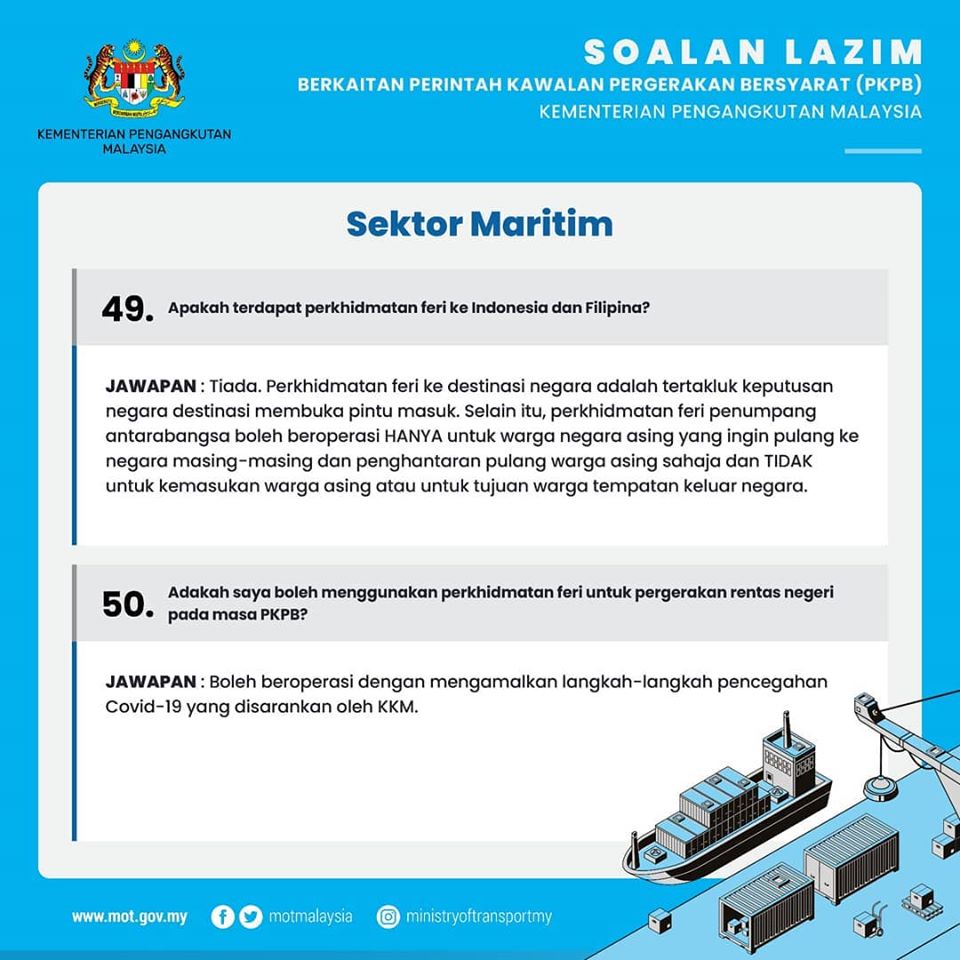 KEMENTERIAN PENGANGKUTAN MALAYSIA

SOALAN LAZIM
BERKAITAN PERINTAH KAWALAN PERGERAKAN BERSYARAT (PKPB)
KEMENTERIAN PENGANGKUTAN MALAYSIA

Sektor Maritim

49. Apakah terdapat perkhidmatan feri ke Indonesia dan Filipina?

JAWAPAN : Tiada. Perkhidmatan feri ke destinasi negara adalah tertakluk keputusan negara destinasi membuka pintu masuk. Selain itu, perkhidmatan feri penumpang antarabangsa boleh beroperasi HANYA untuk warga negara asing yang ingin pulang ke negara masing-masing dan penghantaran pulang warga asing sahaja dan TIDAK untuk kemasukan warga asing atau untuk tujuan warga tempatan keluar negara.

50. Adakah saya boleh menggunakan perkhidmatan feri untuk pergerakan rentas negeri pada masa PKPB?

JAWAPAN : Boleh beroperasi dengan mengamalkan langkah-langkah pencegahan Covid-19 yang disarankan oleh KKM.

www.mot.gov.my motmalaysia ministryoftransportmy